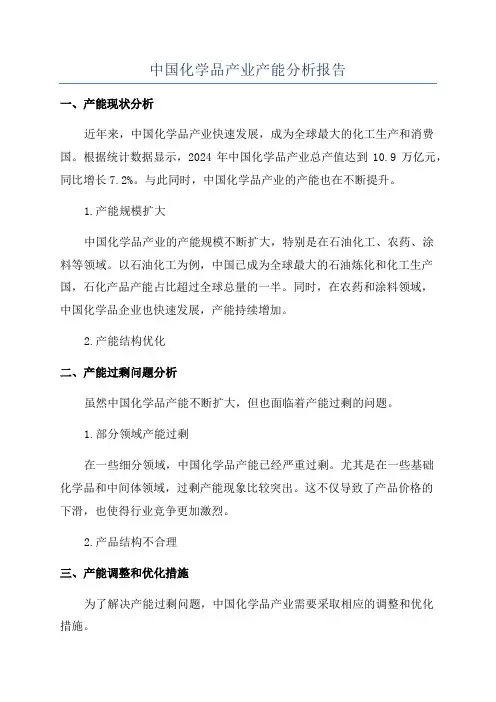 中国化学品产业产能分析报告

一、产能现状分析

近年来，中国化学品产业快速发展，成为全球最大的化工生产和消费国。根据统计数据显示，2024 年中国化学品产业总产值达到 10.9 万亿元，同比增长 7.2%。与此同时，中国化学品产业的产能也在不断提升。

1.产能规模扩大

中国化学品产业的产能规模不断扩大，特别是在石油化工、农药、涂料等领域。以石油化工为例，中国已成为全球最大的石油炼化和化工生产国，石化产品产能占比超过全球总量的一半。同时，在农药和涂料领域，中国化学品企业也快速发展，产能持续增加。

2.产能结构优化

二、产能过剩问题分析

虽然中国化学品产能不断扩大，但也面临着产能过剩的问题。

1.部分领域产能过剩

在一些细分领域，中国化学品产能已经严重过剩。尤其是在一些基础化学品和中间体领域，过剩产能现象比较突出。这不仅导致了产品价格的下滑，也使得行业竞争更加激烈。

2.产品结构不合理

三、产能调整和优化措施

为了解决产能过剩问题，中国化学品产业需要采取相应的调整和优化措施。